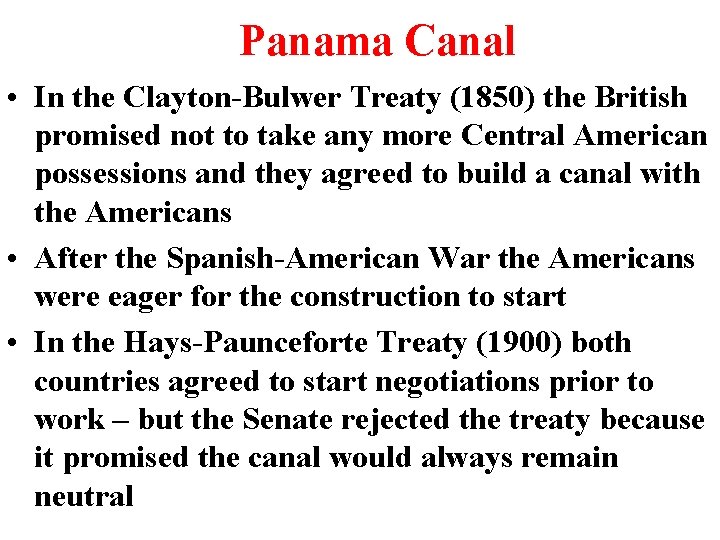 Panama Canal

• In the Clayton-Bulwer Treaty (1850) the British promised not to take any more Central American possessions and they agreed to build a canal with the Americans

• After the Spanish-American War the Americans were eager for the construction to start

• In the Hays-Paunceforte Treaty (1900) both countries agreed to start negotiations prior to work – but the Senate rejected the treaty because it promised the canal would always remain neutral